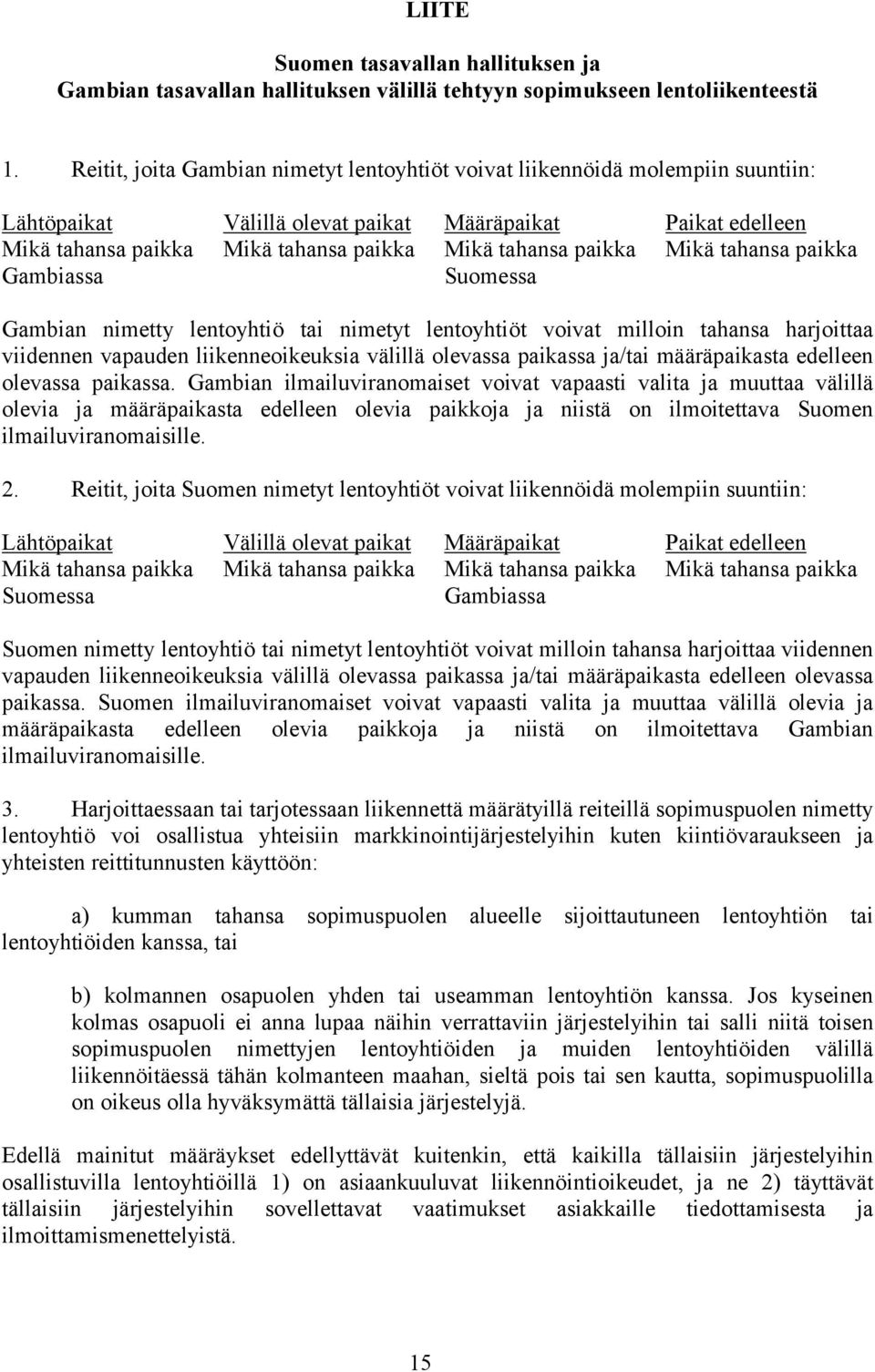 LIITE

Suomen tasavallan hallituksen ja Gambian tasavallan hallituksen välillä tehtyyn sopimukseen lentoliikenteestä

1. Reitit, joita Gambian nimetyt lentoyhtiöt voivat liikennöidä molempiin suuntiin:

| Lähtöpaikat | Välillä olevat paikat | Määräpaikat | Paikat edelleen |
|---|---|---|---|
| Mikä tahansa paikka Gambiassa | Mikä tahansa paikka | Mikä tahansa paikka Suomessa | Mikä tahansa paikka |

Gambian nimetty lentoyhtiö tai nimetyt lentoyhtiöt voivat milloin tahansa harjoittaa viidennen vapauden liikenneoikeuksia välillä olevassa paikassa ja/tai määräpaikasta edelleen olevassa paikassa. Gambian ilmailuviranomaiset voivat vapaasti valita ja muuttaa välillä olevia ja määräpaikasta edelleen olevia paikkoja ja niistä on ilmoitettava Suomen ilmailuviranomaisille.

2. Reitit, joita Suomen nimetyt lentoyhtiöt voivat liikennöidä molempiin suuntiin:

| Lähtöpaikat | Välillä olevat paikat | Määräpaikat | Paikat edelleen |
|---|---|---|---|
| Mikä tahansa paikka Suomessa | Mikä tahansa paikka | Mikä tahansa paikka Gambiassa | Mikä tahansa paikka |

Suomen nimetty lentoyhtiö tai nimetyt lentoyhtiöt voivat milloin tahansa harjoittaa viidennen vapauden liikenneoikeuksia välillä olevassa paikassa ja/tai määräpaikasta edelleen olevassa paikassa. Suomen ilmailuviranomaiset voivat vapaasti valita ja muuttaa välillä olevia ja määräpaikasta edelleen olevia paikkoja ja niistä on ilmoitettava Gambian ilmailuviranomaisille.

3. Harjoittaessaan tai tarjotessaan liikennettä määrätyillä reiteillä sopimuspuolen nimetty lentoyhtiö voi osallistua yhteisiin markkinointijärjestelyihin kuten kiintiövaraukseen ja yhteisten reittitunnusten käyttöön:

a) kumman tahansa sopimuspuolen alueelle sijoittautuneen lentoyhtiön tai lentoyhtiöiden kanssa, tai

b) kolmannen osapuolen yhden tai useamman lentoyhtiön kanssa. Jos kyseinen kolmas osapuoli ei anna lupaa näihin verrattaviin järjestelyihin tai salli niitä toisen sopimuspuolen nimettyjen lentoyhtiöiden ja muiden lentoyhtiöiden välillä liikennöitäessä tähän kolmanteen maahan, sieltä pois tai sen kautta, sopimuspuolilla on oikeus olla hyväksymättä tällaisia järjestelyjä.

Edellä mainitut määräykset edellyttävät kuitenkin, että kaikilla tällaisiin järjestelyihin osallistuvilla lentoyhtiöillä 1) on asiaankuuluvat liikennöintioikeudet, ja ne 2) täyttävät tällaisiin järjestelyihin sovellettavat vaatimukset asiakkaille tiedottamisesta ja ilmoittamismenettelyistä.

15